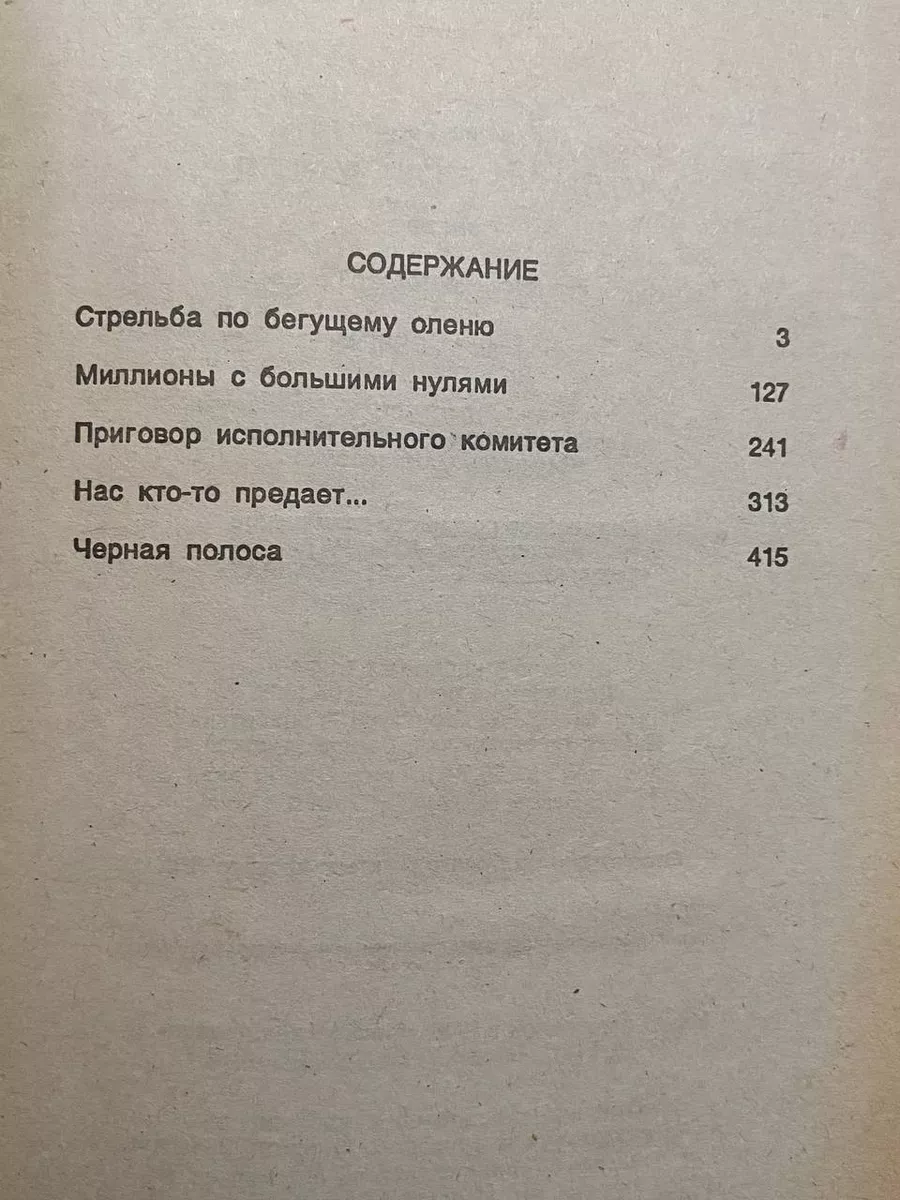 СОДЕРЖАНИЕ

Стрельба по бегущему оленю 3

Миллионы с большими нулями 127

Приговор исполнительного комитета 241

Нас кто-то предает... 313

Черная полоса 415